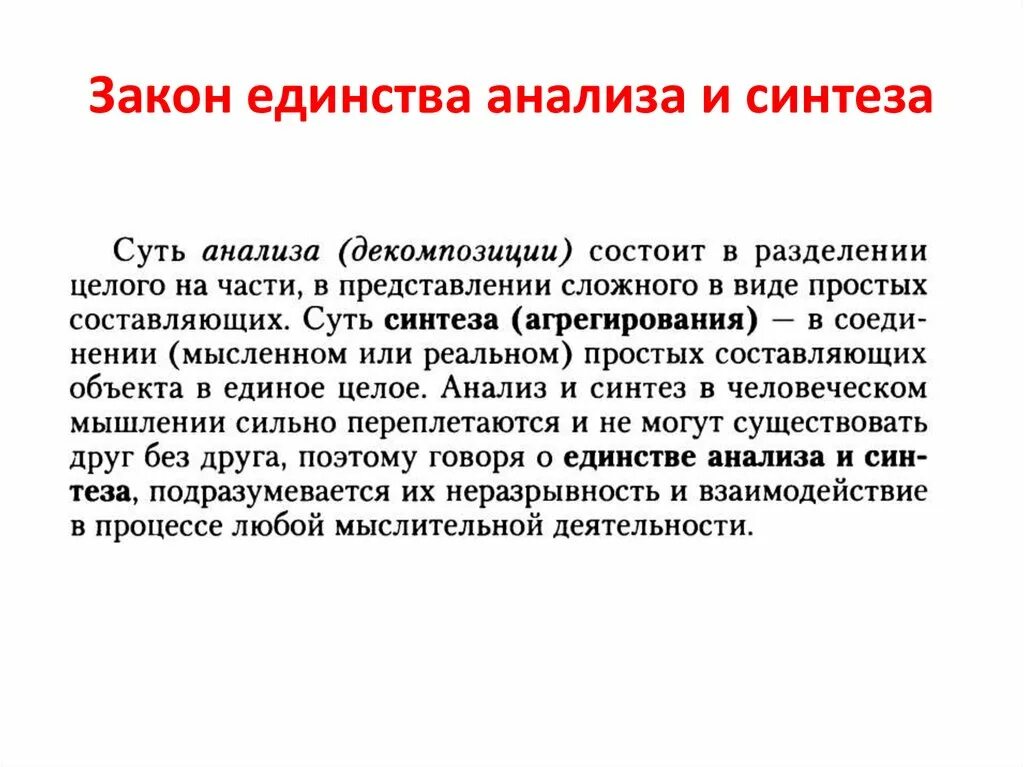 Закон единства анализа и синтеза

Суть анализа (декомпозиции) состоит в разделении целого на части, в представлении сложного в виде простых составляющих. Суть синтеза (агрегирования) — в соединении (мысленном или реальном) простых составляющих объекта в единое целое. Анализ и синтез в человеческом мышлении сильно переплетаются и не могут существовать друг без друга, поэтому говоря о единстве анализа и синтеза, подразумевается их неразрывность и взаимодействие в процессе любой мыслительной деятельности.